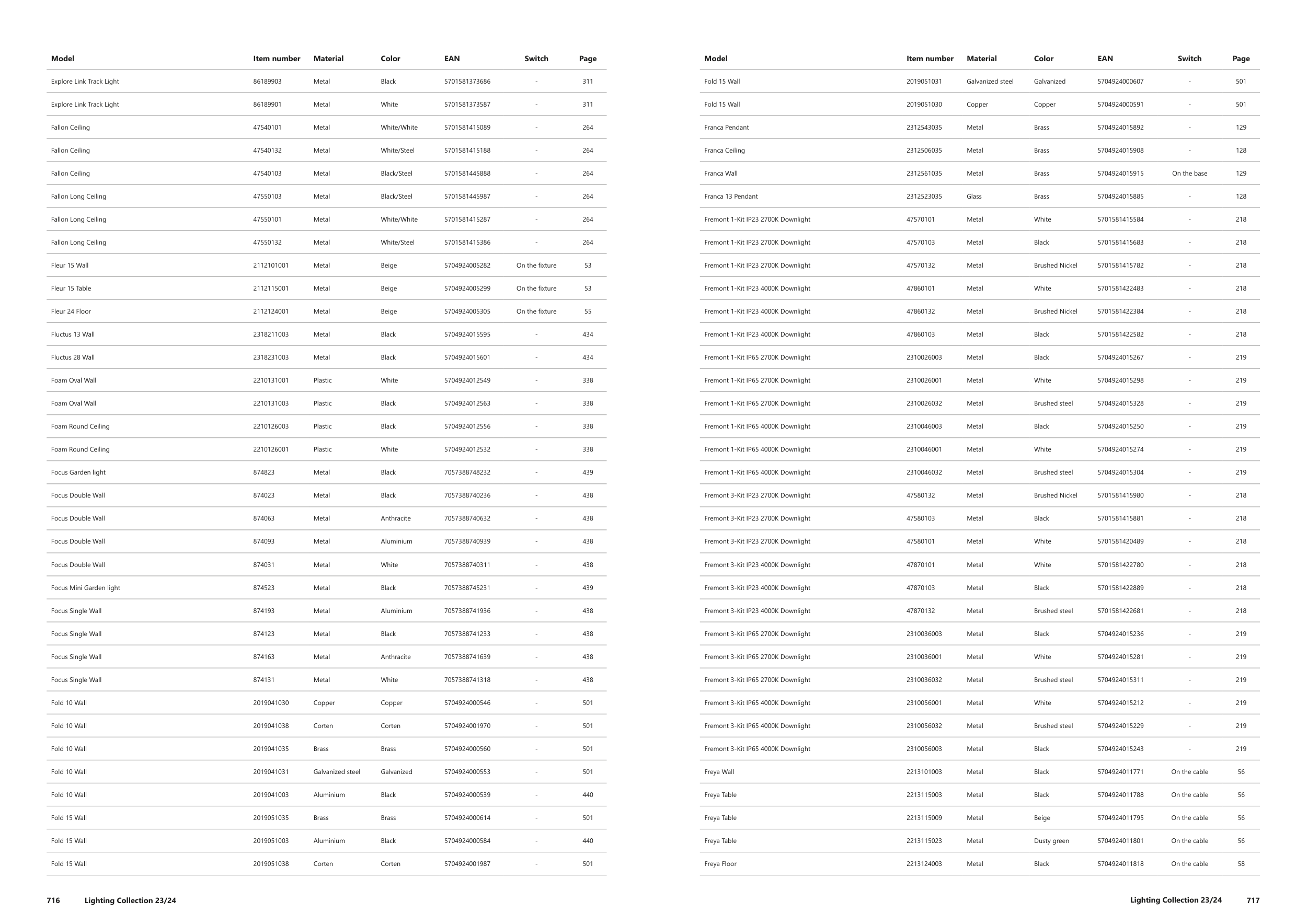 | Model | Item number | Material | Color | EAN | Switch | Page |
|---|---|---|---|---|---|---|
| Explore Link Track Light | 86189903 | Metal | Black | 5701581373686 | - | 311 |
| Explore Link Track Light | 86189901 | Metal | White | 5701581373587 | - | 311 |
| Fallon Ceiling | 47540101 | Metal | White/White | 5701581415089 | - | 264 |
| Fallon Ceiling | 47540132 | Metal | White/Steel | 5701581415188 | - | 264 |
| Fallon Ceiling | 47540103 | Metal | Black/Steel | 5701581445888 | - | 264 |
| Fallon Long Ceiling | 47550103 | Metal | Black/Steel | 5701581445987 | - | 264 |
| Fallon Long Ceiling | 47550101 | Metal | White/White | 5701581415287 | - | 264 |
| Fallon Long Ceiling | 47550132 | Metal | White/Steel | 5701581415386 | - | 264 |
| Fleur 15 Wall | 2112101001 | Metal | Beige | 5704924005282 | On the fixture | 53 |
| Fleur 15 Table | 2112115001 | Metal | Beige | 5704924005299 | On the fixture | 53 |
| Fleur 24 Floor | 2112124001 | Metal | Beige | 5704924005305 | On the fixture | 55 |
| Fluctus 13 Wall | 2318211003 | Metal | Black | 5704924015595 | - | 434 |
| Fluctus 28 Wall | 2318231003 | Metal | Black | 5704924015601 | - | 434 |
| Foam Oval Wall | 2210131001 | Plastic | White | 5704924012549 | - | 338 |
| Foam Oval Wall | 2210131003 | Plastic | Black | 5704924012563 | - | 338 |
| Foam Round Ceiling | 2210126003 | Plastic | Black | 5704924012556 | - | 338 |
| Foam Round Ceiling | 2210126001 | Plastic | White | 5704924012532 | - | 338 |
| Focus Garden light | 874823 | Metal | Black | 7057388748232 | - | 439 |
| Focus Double Wall | 874023 | Metal | Black | 7057388740236 | - | 438 |
| Focus Double Wall | 874063 | Metal | Anthracite | 7057388740632 | - | 438 |
| Focus Double Wall | 874093 | Metal | Aluminium | 7057388740939 | - | 438 |
| Focus Double Wall | 874031 | Metal | White | 7057388740311 | - | 438 |
| Focus Mini Garden light | 874523 | Metal | Black | 7057388745231 | - | 439 |
| Focus Single Wall | 874193 | Metal | Aluminium | 7057388741936 | - | 438 |
| Focus Single Wall | 874123 | Metal | Black | 7057388741233 | - | 438 |
| Focus Single Wall | 874163 | Metal | Anthracite | 7057388741639 | - | 438 |
| Focus Single Wall | 874131 | Metal | White | 7057388741318 | - | 438 |
| Fold 10 Wall | 2019041030 | Copper | Copper | 5704924000546 | - | 501 |
| Fold 10 Wall | 2019041038 | Corten | Corten | 5704924001970 | - | 501 |
| Fold 10 Wall | 2019041035 | Brass | Brass | 5704924000560 | - | 501 |
| Fold 10 Wall | 2019041031 | Galvanized steel | Galvanized | 5704924000553 | - | 501 |
| Fold 10 Wall | 2019041003 | Aluminium | Black | 5704924000539 | - | 440 |
| Fold 15 Wall | 2019051035 | Brass | Brass | 5704924000614 | - | 501 |
| Fold 15 Wall | 2019051003 | Aluminium | Black | 5704924000584 | - | 440 |
| Fold 15 Wall | 2019051038 | Corten | Corten | 5704924001987 | - | 501 |

716 Lighting Collection 23/24

| Model | Item number | Material | Color | EAN | Switch | Page |
|---|---|---|---|---|---|---|
| Fold 15 Wall | 2019051031 | Galvanized steel | Galvanized | 5704924000607 | - | 501 |
| Fold 15 Wall | 2019051030 | Copper | Copper | 5704924000591 | - | 501 |
| Franca Pendant | 2312543035 | Metal | Brass | 5704924015892 | - | 129 |
| Franca Ceiling | 2312506035 | Metal | Brass | 5704924015908 | - | 128 |
| Franca Wall | 2312561035 | Metal | Brass | 5704924015915 | On the base | 129 |
| Franca 13 Pendant | 2312523035 | Glass | Brass | 5704924015885 | - | 128 |
| Fremont 1-Kit IP23 2700K Downlight | 47570101 | Metal | White | 5701581415584 | - | 218 |
| Fremont 1-Kit IP23 2700K Downlight | 47570103 | Metal | Black | 5701581415683 | - | 218 |
| Fremont 1-Kit IP23 2700K Downlight | 47570132 | Metal | Brushed Nickel | 5701581415782 | - | 218 |
| Fremont 1-Kit IP23 4000K Downlight | 47860101 | Metal | White | 5701581422483 | - | 218 |
| Fremont 1-Kit IP23 4000K Downlight | 47860132 | Metal | Brushed Nickel | 5701581422384 | - | 218 |
| Fremont 1-Kit IP23 4000K Downlight | 47860103 | Metal | Black | 5701581422582 | - | 218 |
| Fremont 1-Kit IP65 2700K Downlight | 2310026003 | Metal | Black | 5704924015267 | - | 219 |
| Fremont 1-Kit IP65 2700K Downlight | 2310026001 | Metal | White | 5704924015298 | - | 219 |
| Fremont 1-Kit IP65 2700K Downlight | 2310026032 | Metal | Brushed steel | 5704924015328 | - | 219 |
| Fremont 1-Kit IP65 4000K Downlight | 2310046003 | Metal | Black | 5704924015250 | - | 219 |
| Fremont 1-Kit IP65 4000K Downlight | 2310046001 | Metal | White | 5704924015274 | - | 219 |
| Fremont 1-Kit IP65 4000K Downlight | 2310046032 | Metal | Brushed steel | 5704924015304 | - | 219 |
| Fremont 3-Kit IP23 2700K Downlight | 47580132 | Metal | Brushed Nickel | 5701581415980 | - | 218 |
| Fremont 3-Kit IP23 2700K Downlight | 47580103 | Metal | Black | 5701581415881 | - | 218 |
| Fremont 3-Kit IP23 2700K Downlight | 47580101 | Metal | White | 5701581420489 | - | 218 |
| Fremont 3-Kit IP23 4000K Downlight | 47870101 | Metal | White | 5701581422780 | - | 218 |
| Fremont 3-Kit IP23 4000K Downlight | 47870103 | Metal | Black | 5701581422889 | - | 218 |
| Fremont 3-Kit IP23 4000K Downlight | 47870132 | Metal | Brushed steel | 5701581422681 | - | 218 |
| Fremont 3-Kit IP65 2700K Downlight | 2310036003 | Metal | Black | 5704924015236 | - | 219 |
| Fremont 3-Kit IP65 2700K Downlight | 2310036001 | Metal | White | 5704924015281 | - | 219 |
| Fremont 3-Kit IP65 2700K Downlight | 2310036032 | Metal | Brushed steel | 5704924015311 | - | 219 |
| Fremont 3-Kit IP65 4000K Downlight | 2310056001 | Metal | White | 5704924015212 | - | 219 |
| Fremont 3-Kit IP65 4000K Downlight | 2310056032 | Metal | Brushed steel | 5704924015229 | - | 219 |
| Fremont 3-Kit IP65 4000K Downlight | 2310056003 | Metal | Black | 5704924015243 | - | 219 |
| Freya Wall | 2213101003 | Metal | Black | 5704924011771 | On the cable | 56 |
| Freya Table | 2213115003 | Metal | Black | 5704924011788 | On the cable | 56 |
| Freya Table | 2213115009 | Metal | Beige | 5704924011795 | On the cable | 56 |
| Freya Table | 2213115023 | Metal | Dusty green | 5704924011801 | On the cable | 56 |
| Freya Floor | 2213124003 | Metal | Black | 5704924011818 | On the cable | 58 |

Lighting Collection 23/24 717